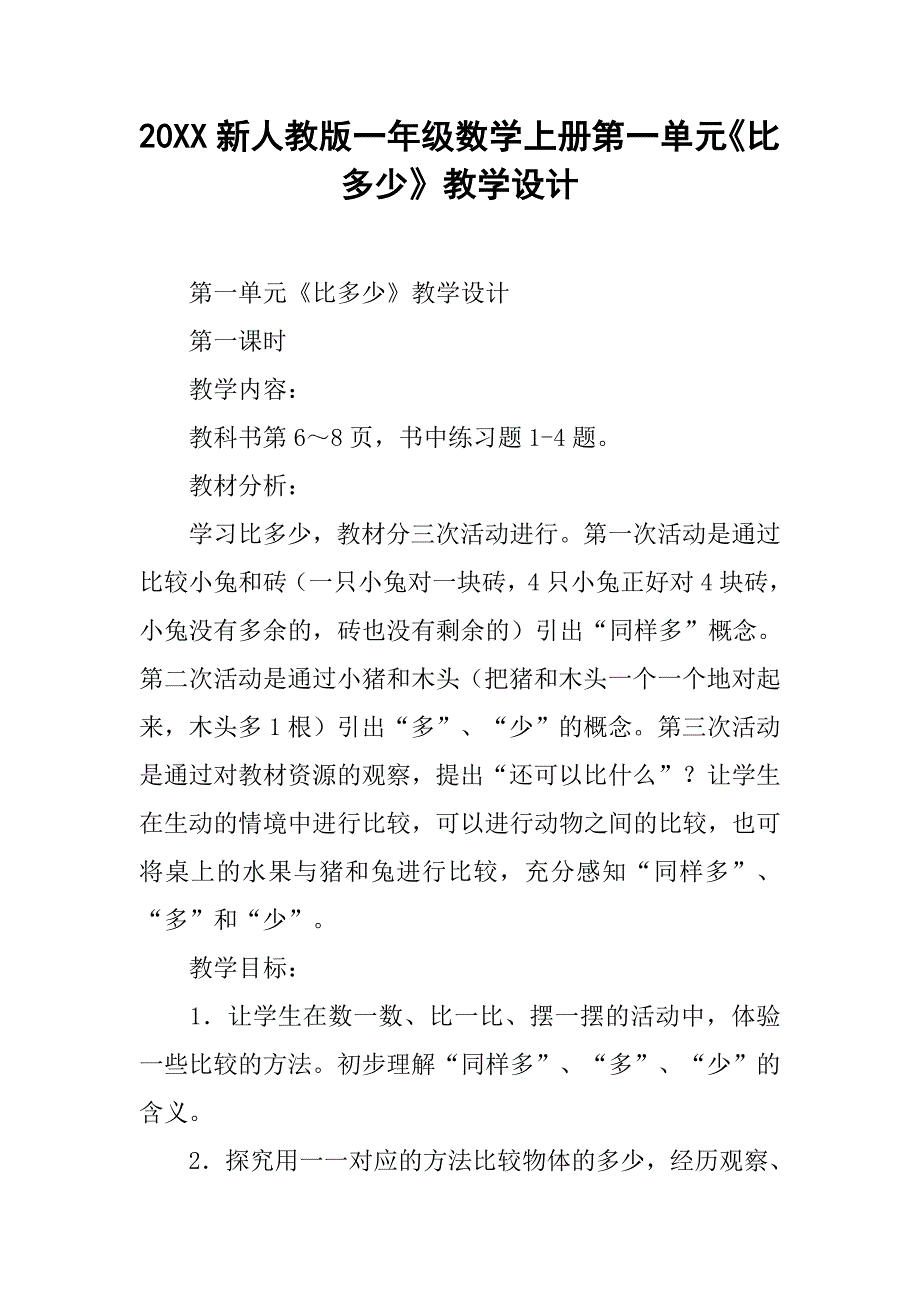 20XX 新人教版一年级数学上册第一单元《比多少》教学设计

第一单元《比多少》教学设计

第一课时

教学内容：

教科书第 6～8 页，书中练习题 1-4 题。

教材分析：

学习比多少，教材分三次活动进行。第一次活动是通过比较小兔和砖（一只小兔对一块砖，4 只小兔正好对 4 块砖，小兔没有多余的，砖也没有剩余的）引出“同样多”概念。第二次活动是通过小猪和木头（把猪和木头一个一个地对起来，木头多 1 根）引出“多”、“少”的概念。第三次活动是通过对教材资源的观察，提出“还可以比什么”？让学生在生动的情境中进行比较，可以进行动物之间的比较，也可将桌上的水果与猪和兔进行比较，充分感知“同样多”、“多”和“少”。

教学目标：

1．让学生在数一数、比一比、摆一摆的活动中，体验一些比较的方法。初步理解“同样多”、“多”、“少”的含义。

2．探究用一一对应的方法比较物体的多少，经历观察、